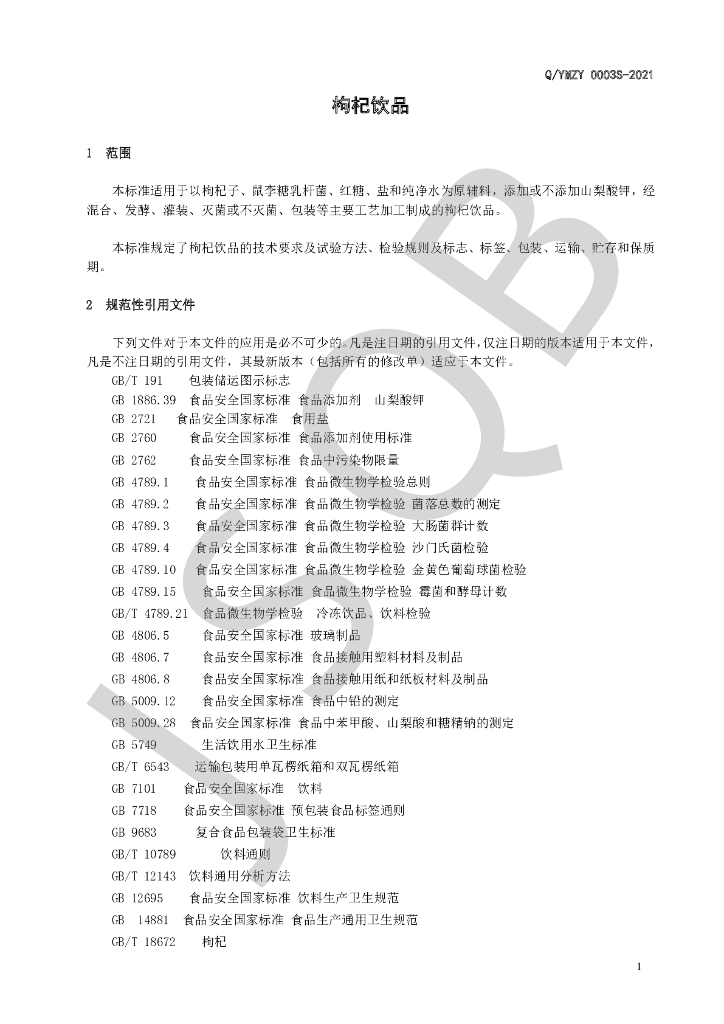 Q/YMZY 0003S-2021

枸杞饮品

1 范围

本标准适用于以枸杞子、鼠李糖乳杆菌、红糖、盐和纯净水为原辅料，添加或不添加山梨酸钾，经混合、发酵、灌装、灭菌或不灭菌、包装等主要工艺加工制成的枸杞饮品。

本标准规定了枸杞饮品的技术要求及试验方法、检验规则及标志、标签、包装、运输、贮存和保质期。

2 规范性引用文件

下列文件对于本文件的应用是必不可少的。凡是注日期的引用文件，仅注日期的版本适用于本文件，凡是不注日期的引用文件，其最新版本（包括所有的修改单）适应于本文件。

GB/T 191 包装储运图示标志
GB 1886.39 食品安全国家标准 食品添加剂 山梨酸钾
GB 2721 食品安全国家标准 食用盐
GB 2760 食品安全国家标准 食品添加剂使用标准
GB 2762 食品安全国家标准 食品中污染物限量
GB 4789.1 食品安全国家标准 食品微生物学检验总则
GB 4789.2 食品安全国家标准 食品微生物学检验 菌落总数的测定
GB 4789.3 食品安全国家标准 食品微生物学检验 大肠菌群计数
GB 4789.4 食品安全国家标准 食品微生物学检验 沙门氏菌检验
GB 4789.10 食品安全国家标准 食品微生物学检验 金黄色葡萄球菌检验
GB 4789.15 食品安全国家标准 食品微生物学检验 霉菌和酵母计数
GB/T 4789.21 食品微生物学检验 冷冻饮品、饮料检验
GB 4806.5 食品安全国家标准 玻璃制品
GB 4806.7 食品安全国家标准 食品接触用塑料材料及制品
GB 4806.8 食品安全国家标准 食品接触用纸和纸板材料及制品
GB 5009.12 食品安全国家标准 食品中铅的测定
GB 5009.28 食品安全国家标准 食品中苯甲酸、山梨酸和糖精钠的测定
GB 5749 生活饮用水卫生标准
GB/T 6543 运输包装用单瓦楞纸箱和双瓦楞纸箱
GB 7101 食品安全国家标准 饮料
GB 7718 食品安全国家标准 预包装食品标签通则
GB 9683 复合食品包装袋卫生标准
GB/T 10789 饮料通则
GB/T 12143 饮料通用分析方法
GB 12695 食品安全国家标准 饮料生产卫生规范
GB 14881 食品安全国家标准 食品生产通用卫生规范
GB/T 18672 枸杞

1